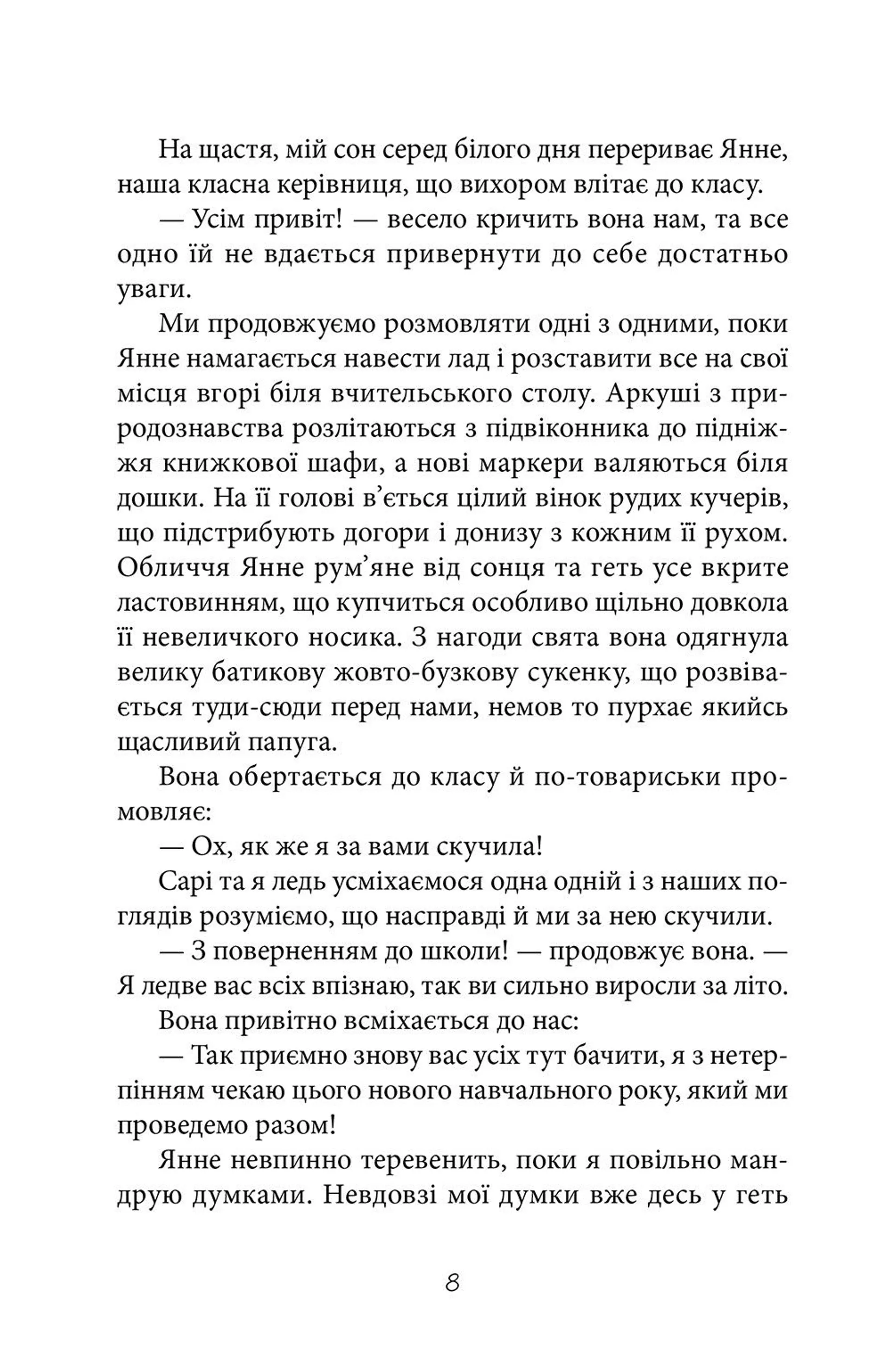 На щастя, мій сон серед білого дня перериває Янне, наша класна керівниця, що вихором влітає до класу.

— Усім привіт! — весело кричить вона нам, та все одно їй не вдається привернути до себе достатньо уваги.

Ми продовжуємо розмовляти одні з одними, поки Янне намагається навести лад і розставити все на свої місця вгорі біля вчительського столу. Аркуші з природознавства розлітаються з підвіконника до підніжжя книжкової шафи, а нові маркери валяються біля дошки. На її голові в'ється цілий вінок рудих кучерів, що підстрибують догори і донизу з кожним її рухом. Обличчя Янне рум'яне від сонця та геть усе вкрите ластовинням, що купчиться особливо щільно довкола її невеличкого носика. З нагоди свята вона одягнула велику батикову жовто-бузкову сукенку, що розвівається туди-сюди перед нами, немов то пурхає якийсь щасливий папуга.

Вона обертається до класу й по-товариськи промовляє:

— Ох, як же я за вами скучила!

Сарі та я ледь усміхаємося одна одній і з наших поглядів розуміємо, що насправді й ми за нею скучили.

— З поверненням до школи! — продовжує вона. — Я ледве вас всіх впізнаю, так ви сильно виросли за літо.

Вона привітно всміхається до нас:

— Так приємно знову вас усіх тут бачити, я з нетерпінням чекаю цього нового навчального року, який ми проведемо разом!

Янне невпинно теревенить, поки я повільно мандрую думками. Невдовзі мої думки вже десь у геть

8